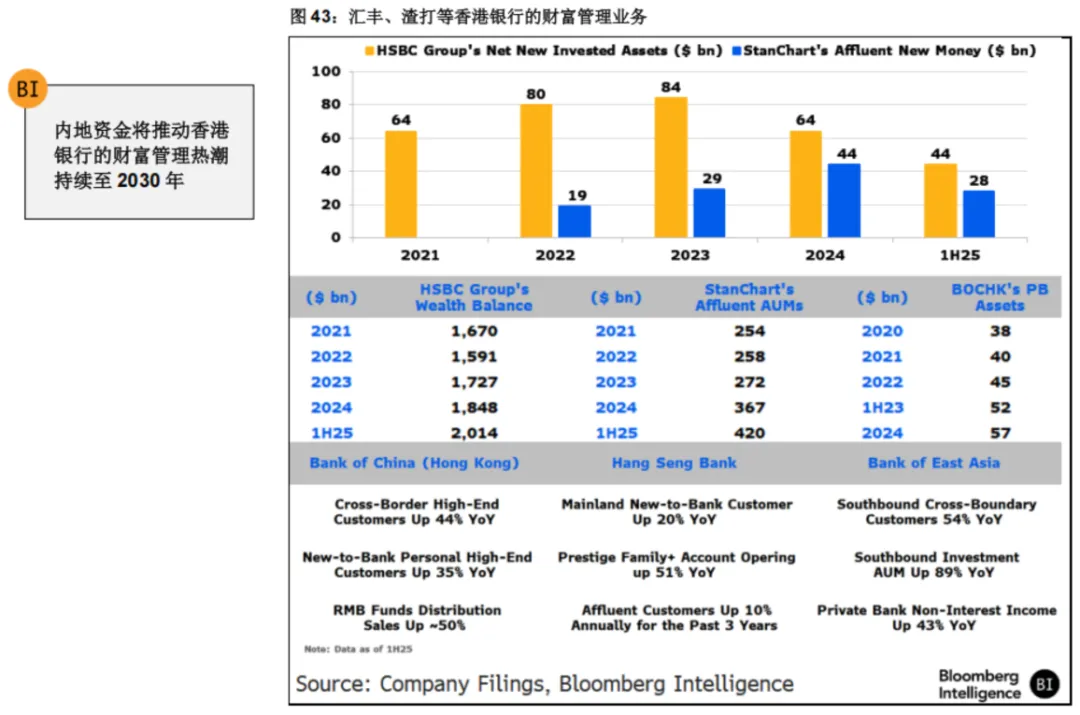 图 43：汇丰、渣打等香港银行的财富管理业务

BI

内地资金将推动香港银行的财富管理热潮持续至 2030 年

HSBC Group's Net New Invested Assets ($ bn)
StanChart's Affluent New Money ($ bn)

100
80
60
40
20
0

64
80
19
84
29
64
44
44
28

2021
2022
2023
2024
1H25

| ($ bn) | HSBC Group's Wealth Balance | ($ bn) | StanChart's Affluent AUMs | ($ bn) | BOCHK's PB Assets |
|---|---|---|---|---|---|
| 2021 | 1,670 | 2021 | 254 | 2020 | 38 |
| 2022 | 1,591 | 2022 | 258 | 2021 | 40 |
| 2023 | 1,727 | 2023 | 272 | 2022 | 45 |
| 2024 | 1,848 | 2024 | 367 | 1H23 | 52 |
| 1H25 | 2,014 | 1H25 | 420 | 2024 | 57 |

| Bank of China (Hong Kong) | Hang Seng Bank | Bank of East Asia |
|---|---|---|
| Cross-Border High-End Customers Up 44% YoY | Mainland New-to-Bank Customer Up 20% YoY | Southbound Cross-Boundary Customers 54% YoY |
| New-to-Bank Personal High-End Customers Up 35% YoY | Prestige Family+ Account Opering up 51% YoY | Southbound Investment AUM Up 89% YoY |
| RMB Funds Distribution Sales Up ~50% | Affluent Customers Up 10% Annually for the Past 3 Years | Private Bank Non-Interest Income Up 43% YoY |

Note: Data as of 1H25

Source: Company Filings, Bloomberg Intelligence

Bloomberg Intelligence BI